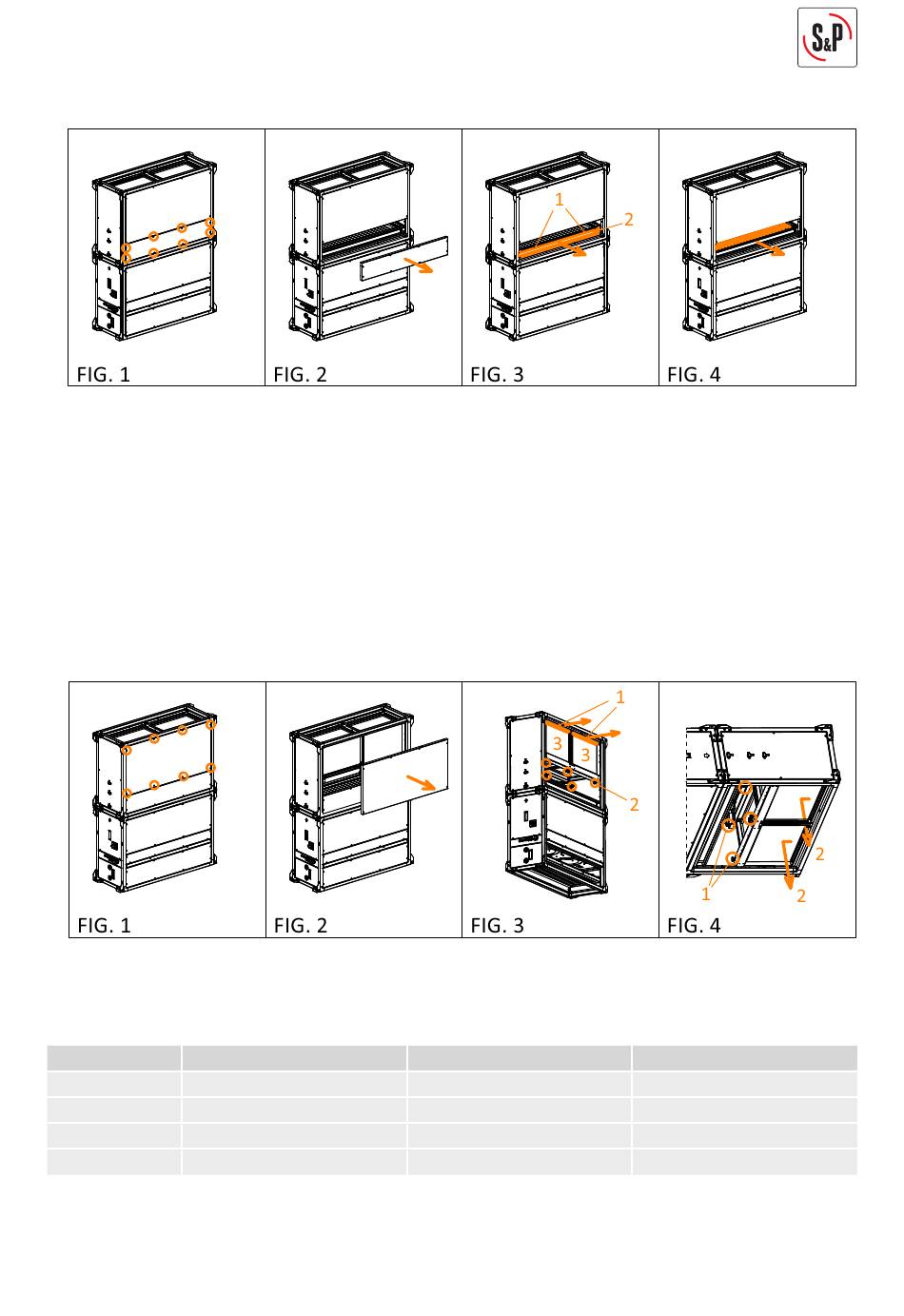 S&P

1

2

FIG. 1

FIG. 2

FIG. 3

FIG. 4

1

3

3

2

2

1

2

FIG. 1

FIG. 2

FIG. 3

FIG. 4